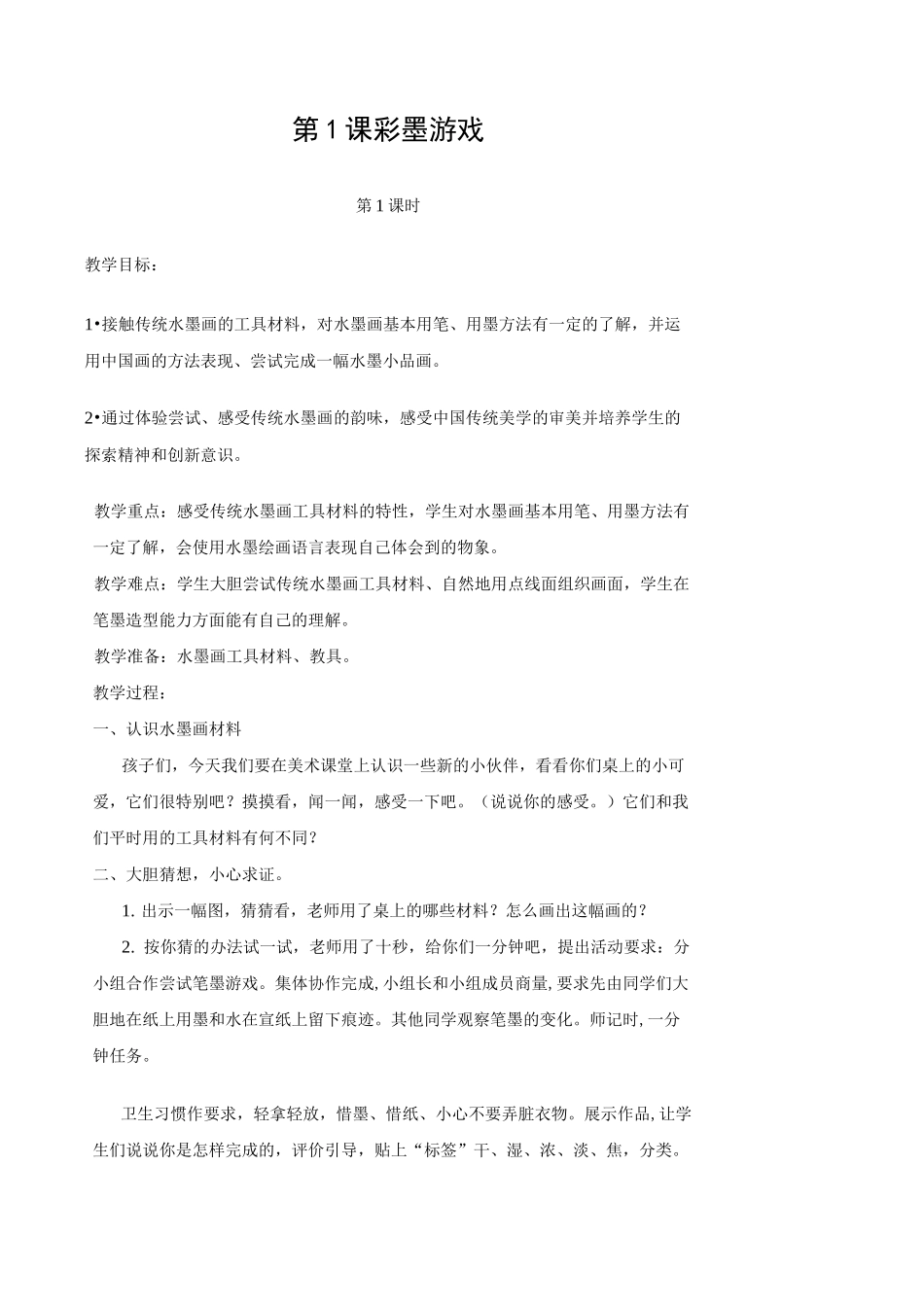 第1课彩墨游戏

第1课时

教学目标：

1•接触传统水墨画的工具材料，对水墨画基本用笔、用墨方法有一定的了解，并运用中国画的方法表现、尝试完成一幅水墨小品画。

2•通过体验尝试、感受传统水墨画的韵味，感受中国传统美学的审美并培养学生的探索精神和创新意识。

教学重点：感受传统水墨画工具材料的特性，学生对水墨画基本用笔、用墨方法有一定了解，会使用水墨绘画语言表现自己体会到的物象。

教学难点：学生大胆尝试传统水墨画工具材料、自然地用点线面组织画面，学生在笔墨造型能力方面能有自己的理解。

教学准备：水墨画工具材料、教具。

教学过程：

一、认识水墨画材料

孩子们，今天我们要在美术课堂上认识一些新的小伙伴，看看你们桌上的小可爱，它们很特别吧？摸摸看，闻一闻，感受一下吧。（说说你的感受。）它们和我们平时用的工具材料有何不同？

二、大胆猜想，小心求证。

1. 出示一幅图，猜猜看，老师用了桌上的哪些材料？怎么画出这幅画的？

2. 按你猜的办法试一试，老师用了十秒，给你们一分钟吧，提出活动要求：分小组合作尝试笔墨游戏。集体协作完成, 小组长和小组成员商量, 要求先由同学们大胆地在纸上用墨和水在宣纸上留下痕迹。其他同学观察笔墨的变化。师记时, 一分钟任务。

卫生习惯作要求，轻拿轻放，惜墨、惜纸、小心不要弄脏衣物。展示作品, 让学生们说说你是怎样完成的，评价引导，贴上“标签”干、湿、浓、淡、焦，分类。